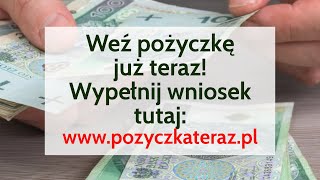 Weź pożyczkę już teraz! Wypełnij wniosek tutaj:
www.pozyczkateraz.pl